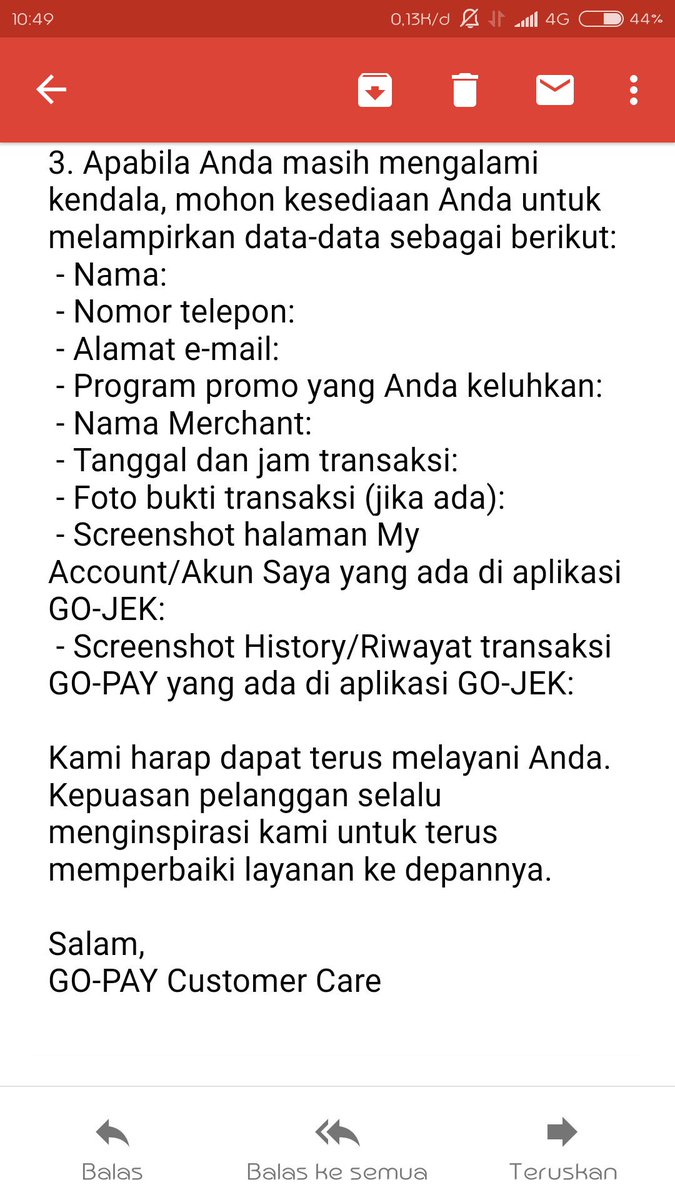 10:49 0,13K/d 4G 44%

3. Apabila Anda masih mengalami kendala, mohon kesediaan Anda untuk melampirkan data-data sebagai berikut:
- Nama:
- Nomor telepon:
- Alamat e-mail:
- Program promo yang Anda keluhkan:
- Nama Merchant:
- Tanggal dan jam transaksi:
- Foto bukti transaksi (jika ada):
- Screenshot halaman My Account/Akun Saya yang ada di aplikasi GO-JEK:
- Screenshot History/Riwayat transaksi GO-PAY yang ada di aplikasi GO-JEK:

Kami harap dapat terus melayani Anda. Kepuasan pelanggan selalu menginspirasi kami untuk terus memperbaiki layanan ke depannya.

Salam,
GO-PAY Customer Care

Balas Balas ke semua Teruskan